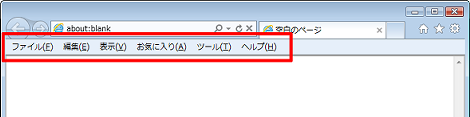 about:blank

空白のページ

ファイル(F) 編集(E) 表示(V) お気に入り(A) ツール(T) ヘルプ(H)